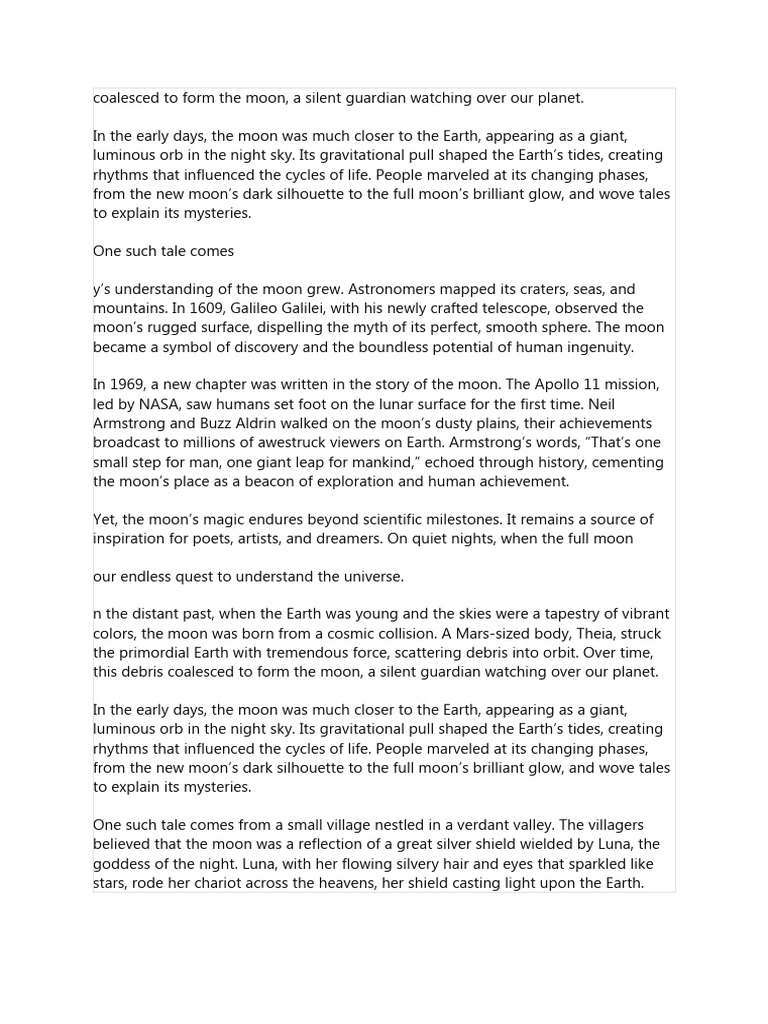 coalesced to form the moon, a silent guardian watching over our planet.

In the early days, the moon was much closer to the Earth, appearing as a giant, luminous orb in the night sky. Its gravitational pull shaped the Earth's tides, creating rhythms that influenced the cycles of life. People marveled at its changing phases, from the new moon's dark silhouette to the full moon's brilliant glow, and wove tales to explain its mysteries.

One such tale comes

y's understanding of the moon grew. Astronomers mapped its craters, seas, and mountains. In 1609, Galileo Galilei, with his newly crafted telescope, observed the moon's rugged surface, dispelling the myth of its perfect, smooth sphere. The moon became a symbol of discovery and the boundless potential of human ingenuity.

In 1969, a new chapter was written in the story of the moon. The Apollo 11 mission, led by NASA, saw humans set foot on the lunar surface for the first time. Neil Armstrong and Buzz Aldrin walked on the moon's dusty plains, their achievements broadcast to millions of awestruck viewers on Earth. Armstrong's words, "That's one small step for man, one giant leap for mankind," echoed through history, cementing the moon's place as a beacon of exploration and human achievement.

Yet, the moon's magic endures beyond scientific milestones. It remains a source of inspiration for poets, artists, and dreamers. On quiet nights, when the full moon

our endless quest to understand the universe.

n the distant past, when the Earth was young and the skies were a tapestry of vibrant colors, the moon was born from a cosmic collision. A Mars-sized body, Theia, struck the primordial Earth with tremendous force, scattering debris into orbit. Over time, this debris coalesced to form the moon, a silent guardian watching over our planet.

In the early days, the moon was much closer to the Earth, appearing as a giant, luminous orb in the night sky. Its gravitational pull shaped the Earth's tides, creating rhythms that influenced the cycles of life. People marveled at its changing phases, from the new moon's dark silhouette to the full moon's brilliant glow, and wove tales to explain its mysteries.

One such tale comes from a small village nestled in a verdant valley. The villagers believed that the moon was a reflection of a great silver shield wielded by Luna, the goddess of the night. Luna, with her flowing silvery hair and eyes that sparkled like stars, rode her chariot across the heavens, her shield casting light upon the Earth.